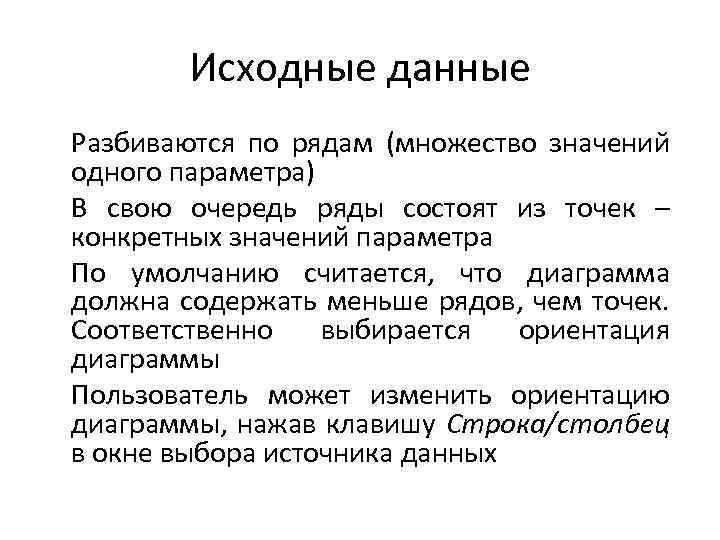 Исходные данные

Разбиваются по рядам (множество значений одного параметра)

В свою очередь ряды состоят из точек – конкретных значений параметра

По умолчанию считается, что диаграмма должна содержать меньше рядов, чем точек. Соответственно выбирается ориентация диаграммы

Пользователь может изменить ориентацию диаграммы, нажав клавишу Строка/столбец в окне выбора источника данных